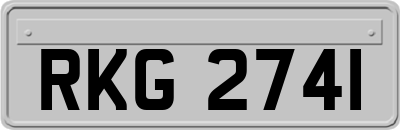 RKG 274I